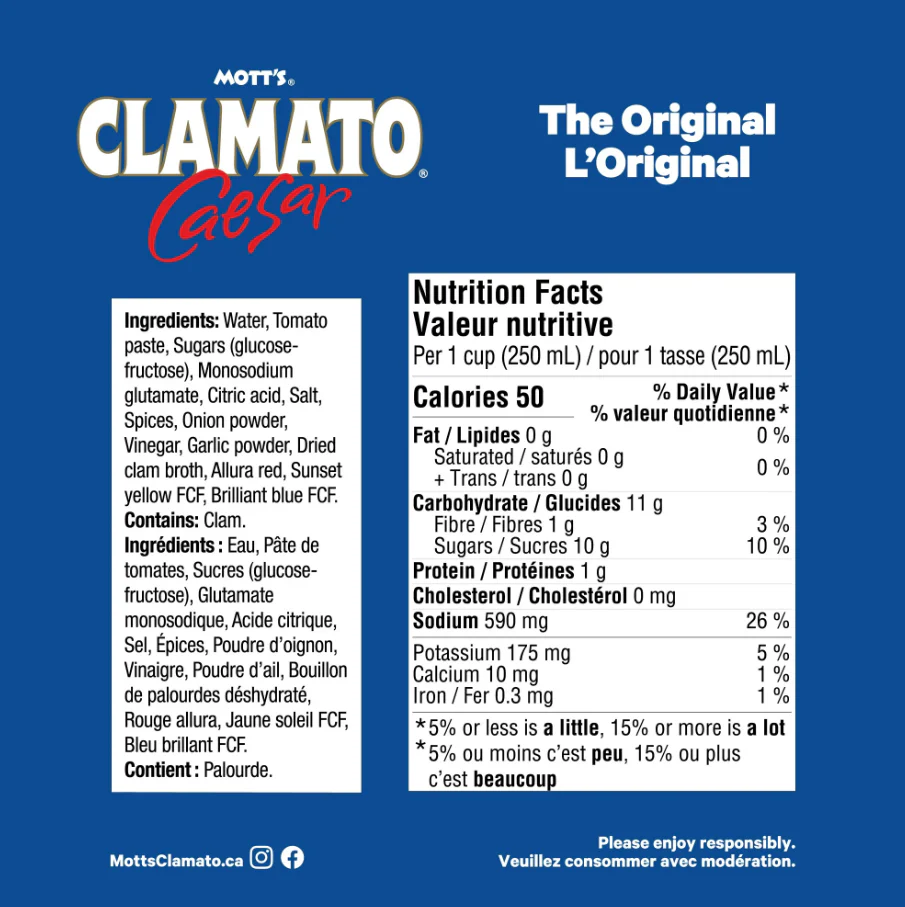 MOTT'S®
CLAMATO®
Caesar

The Original
L'Original

Ingredients: Water, Tomato paste, Sugars (glucose-fructose), Monosodium glutamate, Citric acid, Salt, Spices, Onion powder, Vinegar, Garlic powder, Dried clam broth, Allura red, Sunset yellow FCF, Brilliant blue FCF.
Contains: Clam.
Ingrédients : Eau, Pâte de tomates, Sucres (glucose-fructose), Glutamate monosodique, Acide citrique, Sel, Épices, Poudre d'oignon, Vinaigre, Poudre d'ail, Bouillon de palourdes déshydraté, Rouge allura, Jaune soleil FCF, Bleu brillant FCF.
Contient : Palourde.

Nutrition Facts
Valeur nutritive
Per 1 cup (250 mL) / pour 1 tasse (250 mL)

Calories 50
% Daily Value*
% valeur quotidienne*
Fat / Lipides 0 g 0 %
Saturated / saturés 0 g
+ Trans / trans 0 g 0 %
Carbohydrate / Glucides 11 g
Fibre / Fibres 1 g 3 %
Sugars / Sucres 10 g 10 %
Protein / Protéines 1 g
Cholesterol / Cholestérol 0 mg
Sodium 590 mg 26 %
Potassium 175 mg 5 %
Calcium 10 mg 1 %
Iron / Fer 0.3 mg 1 %
*5% or less is a little, 15% or more is a lot
*5% ou moins c'est peu, 15% ou plus c'est beaucoup

MottsClamato.ca

Please enjoy responsibly.
Veuillez consommer avec modération.